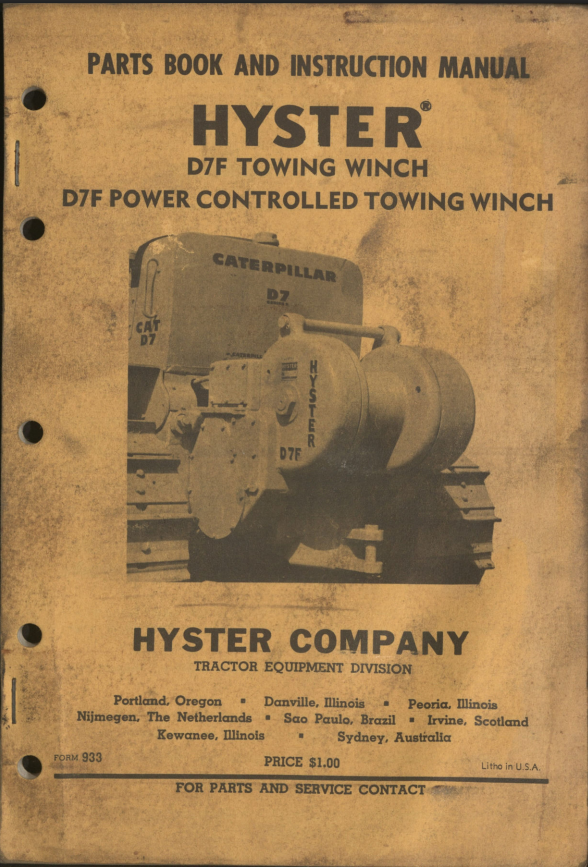 PARTS BOOK AND INSTRUCTION MANUAL

HYSTER®

D7F TOWING WINCH

D7F POWER CONTROLLED TOWING WINCH

CATERPILLAR

D7

CAT D7

HYSTER

D7F

HYSTER COMPANY

TRACTOR EQUIPMENT DIVISION

Portland, Oregon • Danville, Illinois • Peoria, Illinois
Nijmegen, The Netherlands • Sao Paulo, Brazil • Irvine, Scotland
Kewanee, Illinois • Sydney, Australia

FORM 933

PRICE $1.00

Litho in U.S.A.

FOR PARTS AND SERVICE CONTACT